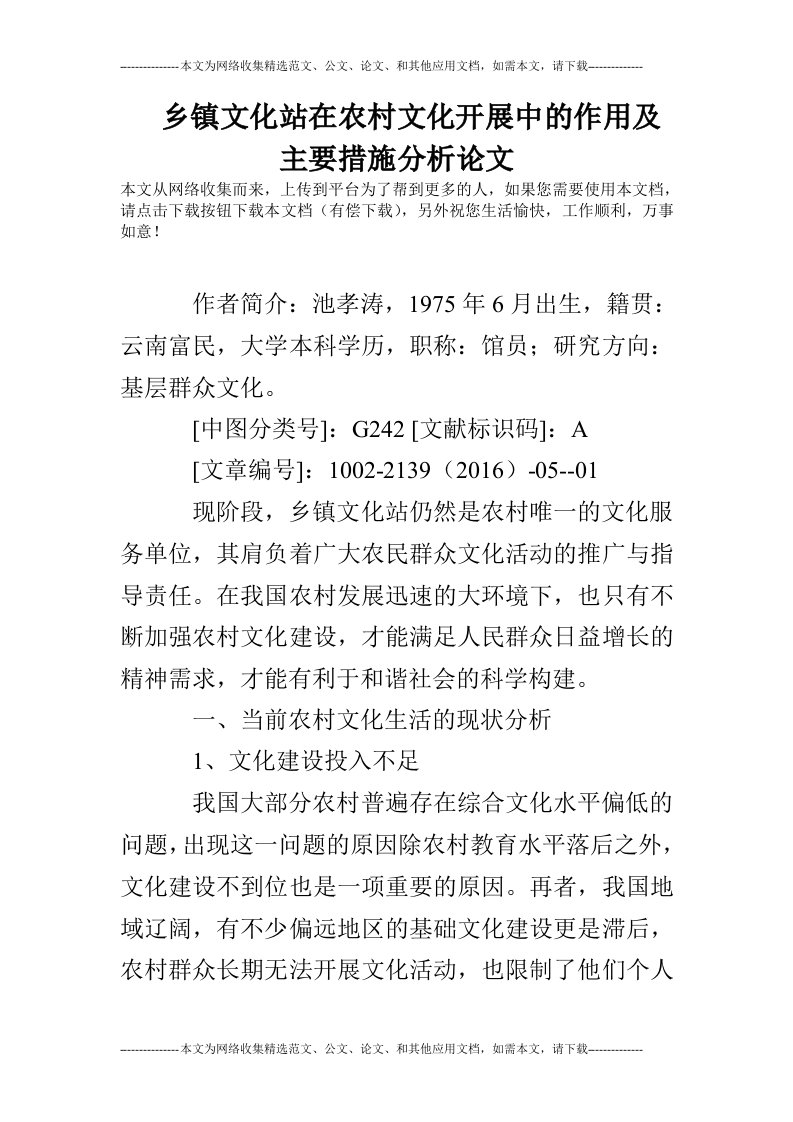 --------------本文为网络收集精选范文、公文、论文、和其他应用文档，如需本文，请下载-------------

乡镇文化站在农村文化开展中的作用及主要措施分析论文

本文从网络收集而来，上传到平台为了帮到更多的人，如果您需要使用本文档，请点击下载按钮下载本文档（有偿下载），另外祝您生活愉快，工作顺利，万事如意！

作者简介：池孝涛，1975 年 6 月出生，籍贯：云南富民，大学本科学历，职称：馆员；研究方向：基层群众文化。

[中图分类号]：G242 [文献标识码]：A

[文章编号]：1002-2139（2016）-05--01

现阶段，乡镇文化站仍然是农村唯一的文化服务单位，其肩负着广大农民群众文化活动的推广与指导责任。在我国农村发展迅速的大环境下，也只有不断加强农村文化建设，才能满足人民群众日益增长的精神需求，才能有利于和谐社会的科学构建。

一、当前农村文化生活的现状分析

1、文化建设投入不足

我国大部分农村普遍存在综合文化水平偏低的问题，出现这一问题的原因除农村教育水平落后之外，文化建设不到位也是一项重要的原因。再者，我国地域辽阔，有不少偏远地区的基础文化建设更是滞后，农村群众长期无法开展文化活动，也限制了他们个人

--------------本文为网络收集精选范文、公文、论文、和其他应用文档，如需本文，请下载-------------